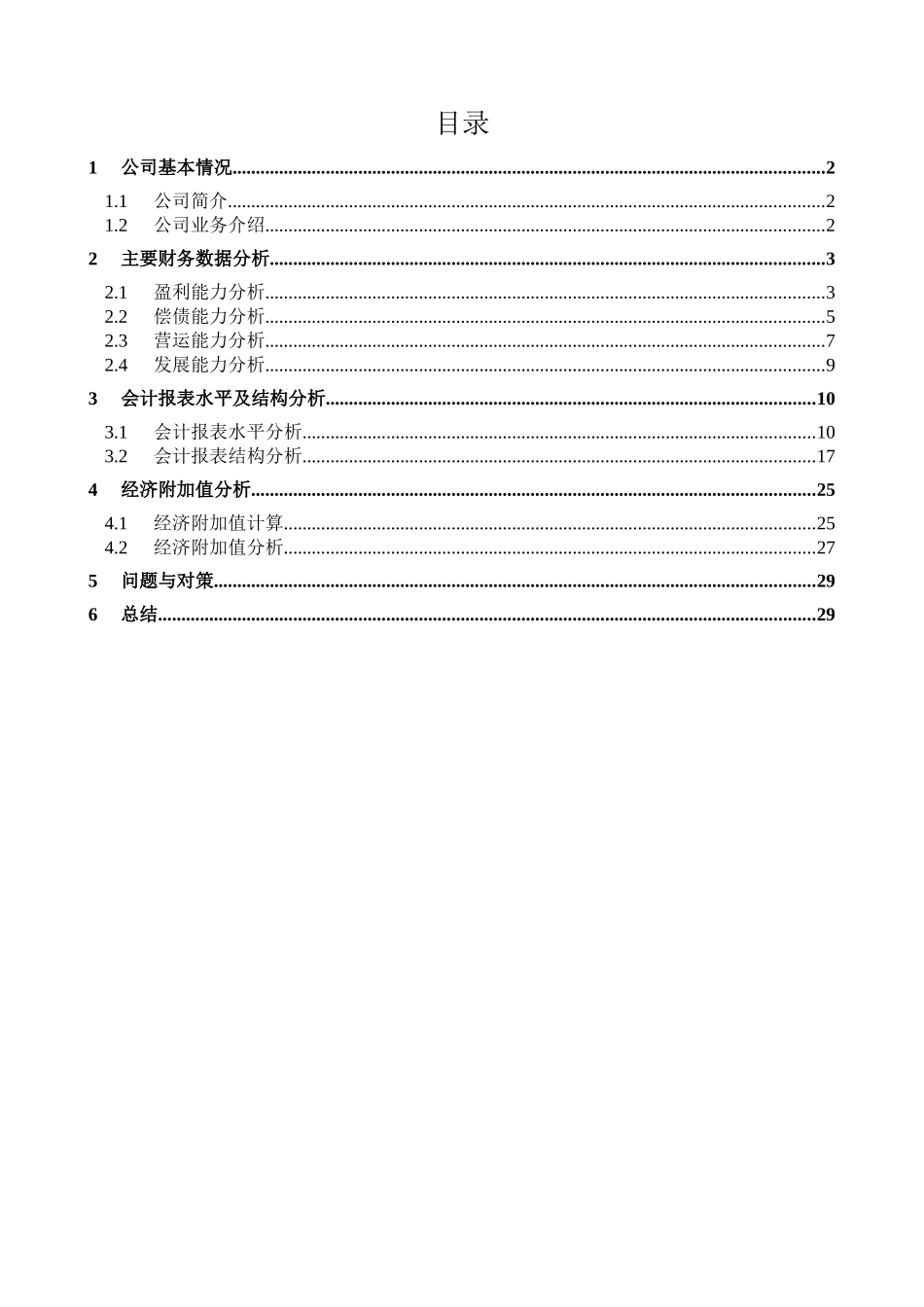 目录

1 公司基本情况 2

1.1 公司简介 2
1.2 公司业务介绍 2

2 主要财务数据分析 3

2.1 盈利能力分析 3
2.2 偿债能力分析 5
2.3 营运能力分析 7
2.4 发展能力分析 9

3 会计报表水平及结构分析 10

3.1 会计报表水平分析 10
3.2 会计报表结构分析 17

4 经济附加值分析 25

4.1 经济附加值计算 25
4.2 经济附加值分析 27

5 问题与对策 29

6 总结 29